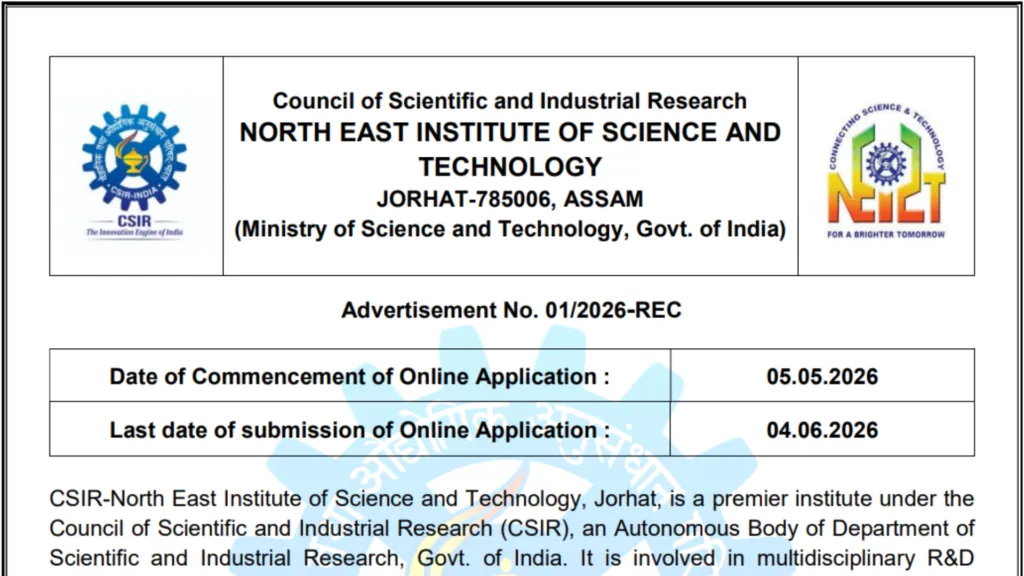 CSIR-INDIA
CSIR
The Innovation Engine of India

Council of Scientific and Industrial Research
NORTH EAST INSTITUTE OF SCIENCE AND TECHNOLOGY
JORHAT-785006, ASSAM
(Ministry of Science and Technology, Govt. of India)

CONNECTING SCIENCE & TECHNOLOGY
NEIST
FOR A BRIGHTER TOMORROW

Advertisement No. 01/2026-REC

| Date of Commencement of Online Application : | 05.05.2026 |
|---|---|
| Last date of submission of Online Application : | 04.06.2026 |

CSIR-North East Institute of Science and Technology, Jorhat, is a premier institute under the Council of Scientific and Industrial Research (CSIR), an Autonomous Body of Department of Scientific and Industrial Research, Govt. of India. It is involved in multidisciplinary R&D